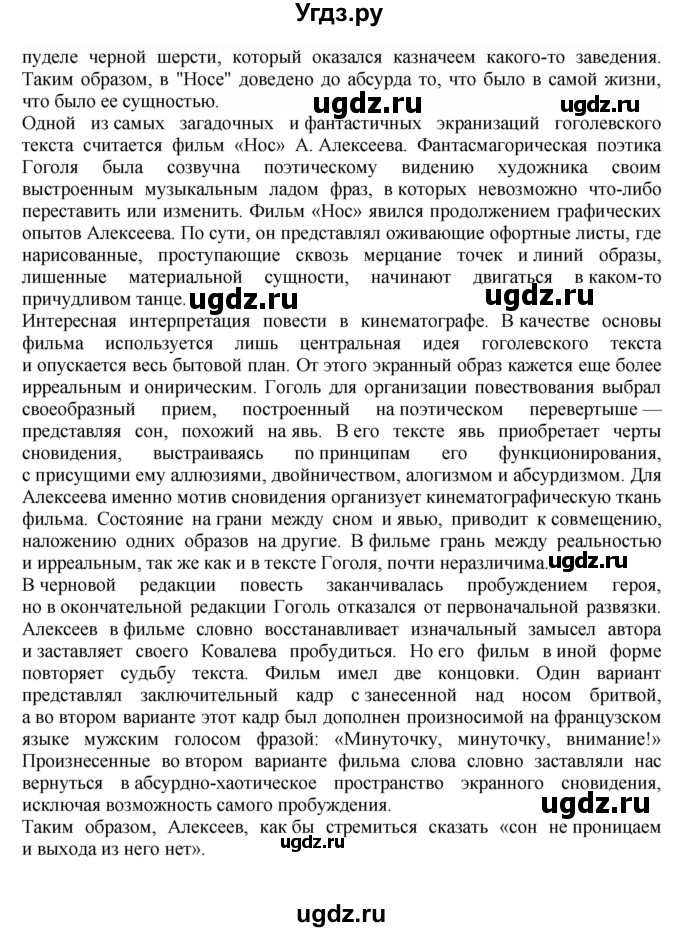 Угдз.ру

пуделе черной шерсти, который оказался казначеем какого-то заведения. Таким образом, в "Носе" доведено до абсурда то, что было в самой жизни, что было ее сущностью.

ugdz.ru ugdz.ru

Одной из самых загадочных и фантастичных экранизаций гоголевского текста считается фильм «Нос» А. Алексеева. Фантасмагорическая поэтика Гоголя была созвучна поэтическому видению художника своим выстроенным музыкальным ладом фраз, в которых невозможно что-либо переставить или изменить. Фильм «Нос» явился продолжением графических опытов Алексеева. По сути, он представлял оживающие офортные листы, где нарисованные, проступающие сквозь мерцание точек и линий образы, лишенные материальной сущности, начинают двигаться в каком-то причудливом танце.

ugdz.ru ugdz.ru

Интересная интерпретация повести в кинематографе. В качестве основы фильма используется лишь центральная идея гоголевского текста и опускается весь бытовой план. От этого экранный образ кажется еще более ирреальным и онирическим. Гоголь для организации повествования выбрал своеобразный прием, построенный на поэтическом перевертыше — представляя сон, похожий на явь. В его тексте явь приобретает черты сновидения, выстраиваясь по принципам его функционирования, с присущими ему аллюзиями, двойничеством, алогизмом и абсурдизмом. Для Алексеева именно мотив сновидения организует кинематографическую ткань фильма. Состояние на грани между сном и явью, приводит к совмещению, наложению одних образов на другие. В фильме грань между реальностью и ирреальным, так же как и в тексте Гоголя, почти неразличима.

ugdz.ru

В черновой редакции повесть заканчивалась пробуждением героя, но в окончательной редакции Гоголь отказался от первоначальной развязки. Алексеев в фильме словно восстанавливает изначальный замысел автора и заставляет своего Ковалева пробудиться. Но его фильм в иной форме повторяет судьбу текста. Фильм имел две концовки. Один вариант представлял заключительный кадр с занесенной над носом бритвой, а во втором варианте этот кадр был дополнен произносимой на французском языке мужским голосом фразой: «Минуточку, минуточку, внимание!» Произнесенные во втором варианте фильма слова словно заставляли нас вернуться в абсурдно-хаотическое пространство экранного сновидения, исключая возможность самого пробуждения.

ugdz.ru

Таким образом, Алексеев, как бы стремиться сказать «сон не проницаем и выхода из него нет».

ugdz.ru

ugdz.ru